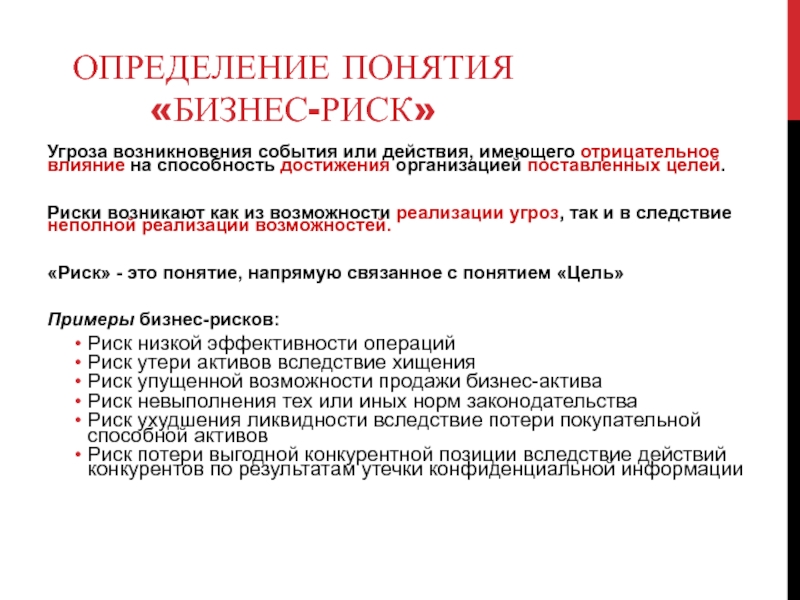 ОПРЕДЕЛЕНИЕ ПОНЯТИЯ «БИЗНЕС-РИСК»

Угроза возникновения события или действия, имеющего отрицательное влияние на способность достижения организацией поставленных целей.

Риски возникают как из возможности реализации угроз, так и в следствие неполной реализации возможностей.

«Риск» - это понятие, напрямую связанное с понятием «Цель»

Примеры бизнес-рисков:

• Риск низкой эффективности операций
• Риск утери активов вследствие хищения
• Риск упущенной возможности продажи бизнес-актива
• Риск невыполнения тех или иных норм законодательства
• Риск ухудшения ликвидности вследствие потери покупательной способной активов
• Риск потери выгодной конкурентной позиции вследствие действий конкурентов по результатам утечки конфиденциальной информации